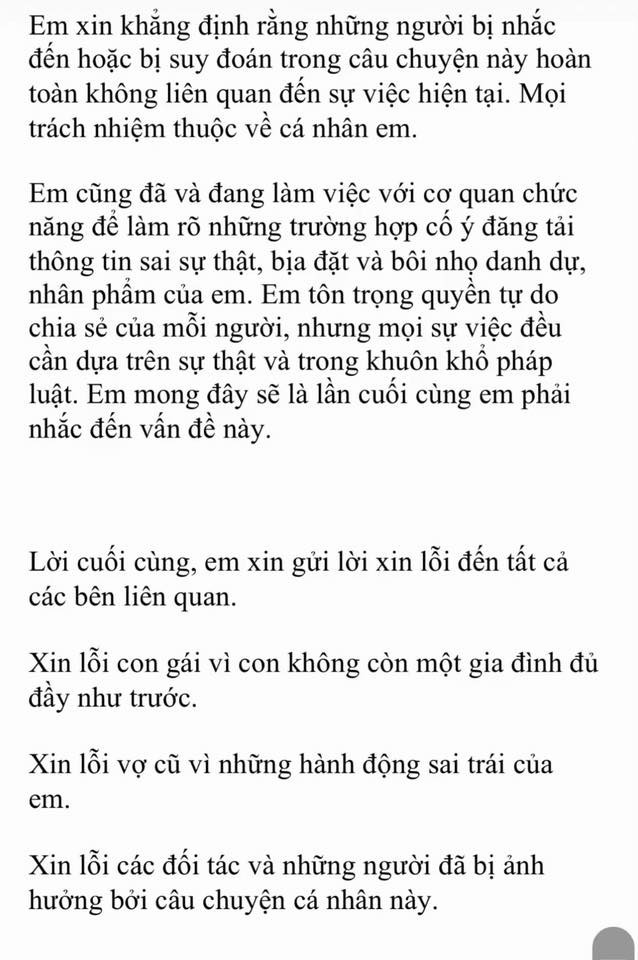 Em xin khẳng định rằng những người bị nhắc đến hoặc bị suy đoán trong câu chuyện này hoàn toàn không liên quan đến sự việc hiện tại. Mọi trách nhiệm thuộc về cá nhân em.

Em cũng đã và đang làm việc với cơ quan chức năng để làm rõ những trường hợp cố ý đăng tải thông tin sai sự thật, bịa đặt và bôi nhọ danh dự, nhân phẩm của em. Em tôn trọng quyền tự do chia sẻ của mỗi người, nhưng mọi sự việc đều cần dựa trên sự thật và trong khuôn khổ pháp luật. Em mong đây sẽ là lần cuối cùng em phải nhắc đến vấn đề này.

Lời cuối cùng, em xin gửi lời xin lỗi đến tất cả các bên liên quan.

Xin lỗi con gái vì con không còn một gia đình đủ đầy như trước.

Xin lỗi vợ cũ vì những hành động sai trái của em.

Xin lỗi các đối tác và những người đã bị ảnh hưởng bởi câu chuyện cá nhân này.